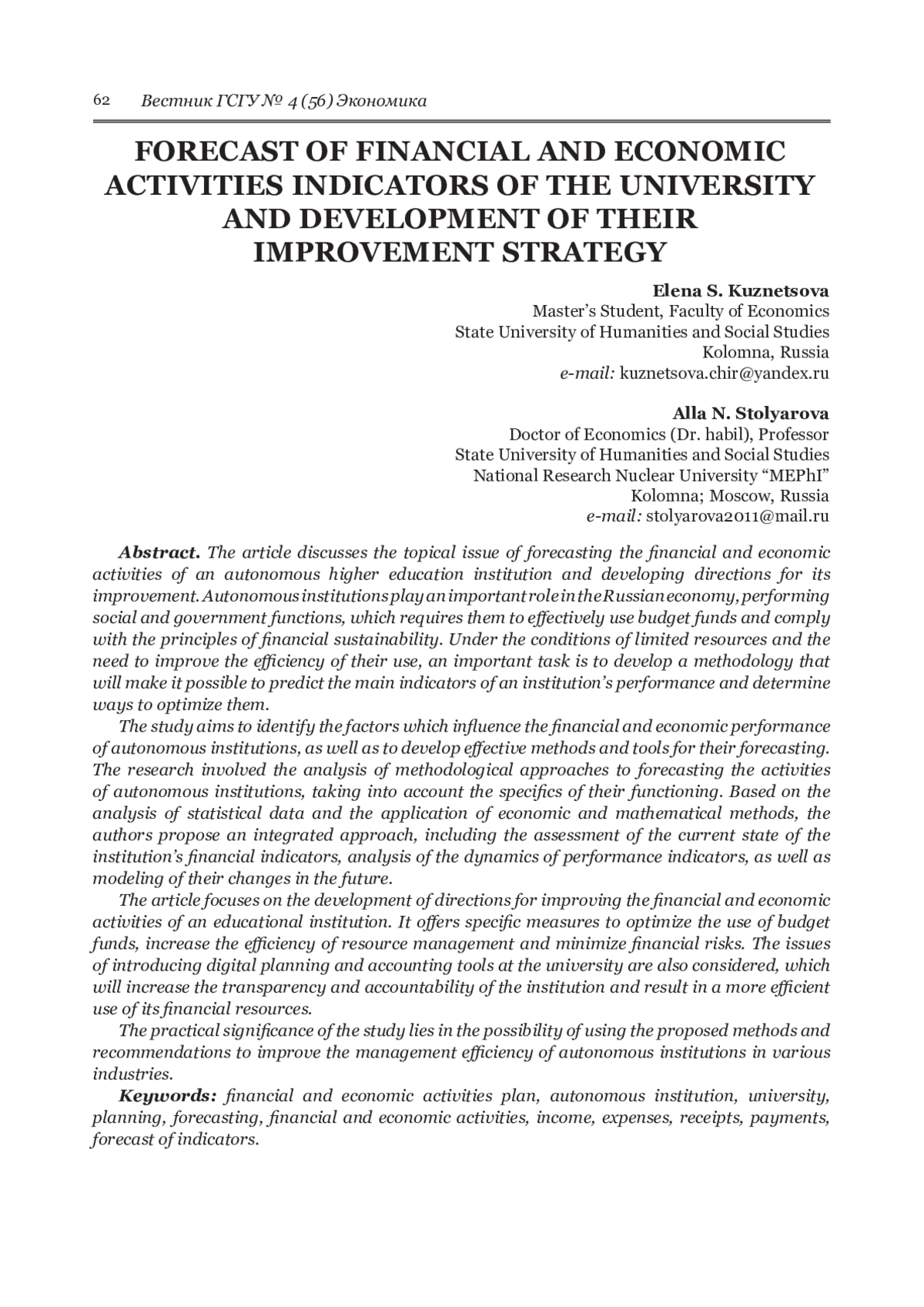 62 Вестник ГСГУ № 4 (56) Экономика

FORECAST OF FINANCIAL AND ECONOMIC ACTIVITIES INDICATORS OF THE UNIVERSITY AND DEVELOPMENT OF THEIR IMPROVEMENT STRATEGY

Elena S. Kuznetsova
Master's Student, Faculty of Economics
State University of Humanities and Social Studies
Kolomna, Russia
e-mail: kuznetsova.chir@yandex.ru

Alla N. Stolyarova
Doctor of Economics (Dr. habil), Professor
State University of Humanities and Social Studies
National Research Nuclear University "MEPhI"
Kolomna; Moscow, Russia
e-mail: stolyarova2011@mail.ru

Abstract. The article discusses the topical issue of forecasting the financial and economic activities of an autonomous higher education institution and developing directions for its improvement. Autonomous institutions play an important role in the Russian economy, performing social and government functions, which requires them to effectively use budget funds and comply with the principles of financial sustainability. Under the conditions of limited resources and the need to improve the efficiency of their use, an important task is to develop a methodology that will make it possible to predict the main indicators of an institution's performance and determine ways to optimize them.

The study aims to identify the factors which influence the financial and economic performance of autonomous institutions, as well as to develop effective methods and tools for their forecasting. The research involved the analysis of methodological approaches to forecasting the activities of autonomous institutions, taking into account the specifics of their functioning. Based on the analysis of statistical data and the application of economic and mathematical methods, the authors propose an integrated approach, including the assessment of the current state of the institution's financial indicators, analysis of the dynamics of performance indicators, as well as modeling of their changes in the future.

The article focuses on the development of directions for improving the financial and economic activities of an educational institution. It offers specific measures to optimize the use of budget funds, increase the efficiency of resource management and minimize financial risks. The issues of introducing digital planning and accounting tools at the university are also considered, which will increase the transparency and accountability of the institution and result in a more efficient use of its financial resources.

The practical significance of the study lies in the possibility of using the proposed methods and recommendations to improve the management efficiency of autonomous institutions in various industries.

Keywords: financial and economic activities plan, autonomous institution, university, planning, forecasting, financial and economic activities, income, expenses, receipts, payments, forecast of indicators.